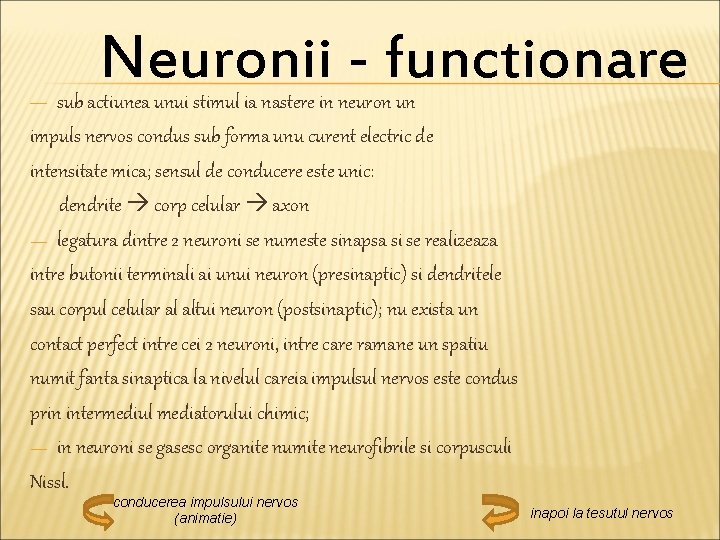 Neuronii - functionare

— sub actiunea unui stimul ia nastere in neuron un impuls nervos condus sub forma unu curent electric de intensitate mica; sensul de conducere este unic:
dendrite → corp celular → axon

— legatura dintre 2 neuroni se numeste sinapsa si se realizeaza intre butonii terminali ai unui neuron (presinaptic) si dendritele sau corpul celular al altui neuron (postsinaptic); nu exista un contact perfect intre cei 2 neuroni, intre care ramane un spatiu numit fanta sinaptica la nivelul careia impulsul nervos este condus prin intermediul mediatorului chimic;

— in neuroni se gasesc organite numite neurofibrile si corpusculi Nissl.

conducerea impulsului nervos (animatie)

inapoi la tesutul nervos